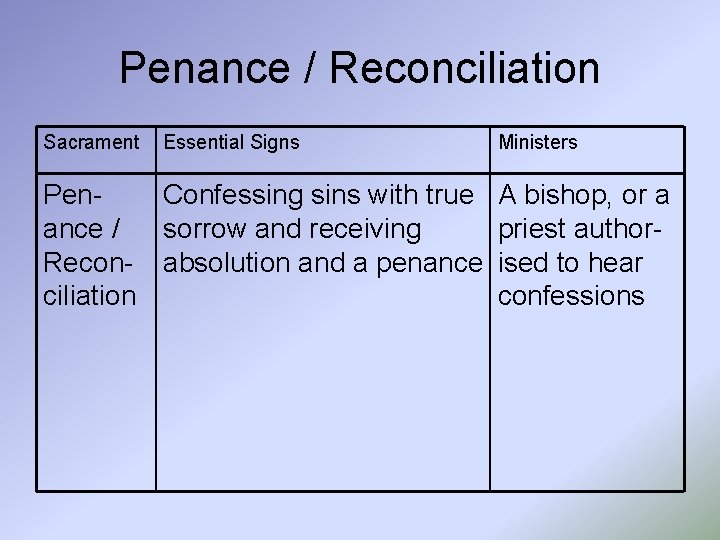 Penance / Reconciliation

| Sacrament | Essential Signs | Ministers |
|---|---|---|
| Penance / Reconciliation | Confessing sins with true sorrow and receiving absolution and a penance | A bishop, or a priest authorised to hear confessions |